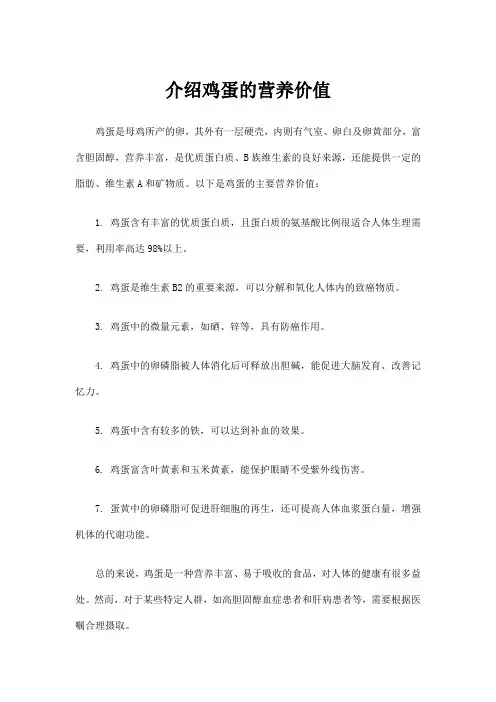 介绍鸡蛋的营养价值

鸡蛋是母鸡所产的卵，其外有一层硬壳，内则有气室、卵白及卵黄部分，富含胆固醇，营养丰富，是优质蛋白质、B族维生素的良好来源，还能提供一定的脂肪、维生素A和矿物质。以下是鸡蛋的主要营养价值：

1. 鸡蛋含有丰富的优质蛋白质，且蛋白质的氨基酸比例很适合人体生理需要，利用率高达98%以上。

2. 鸡蛋是维生素B2的重要来源，可以分解和氧化人体内的致癌物质。

3. 鸡蛋中的微量元素，如硒、锌等，具有防癌作用。

4. 鸡蛋中的卵磷脂被人体消化后可释放出胆碱，能促进大脑发育、改善记忆力。

5. 鸡蛋中含有较多的铁，可以达到补血的效果。

6. 鸡蛋富含叶黄素和玉米黄素，能保护眼睛不受紫外线伤害。

7. 蛋黄中的卵磷脂可促进肝细胞的再生，还可提高人体血浆蛋白量，增强机体的代谢功能。

总的来说，鸡蛋是一种营养丰富、易于吸收的食品，对人体的健康有很多益处。然而，对于某些特定人群，如高胆固醇血症患者和肝病患者等，需要根据医嘱合理摄取。